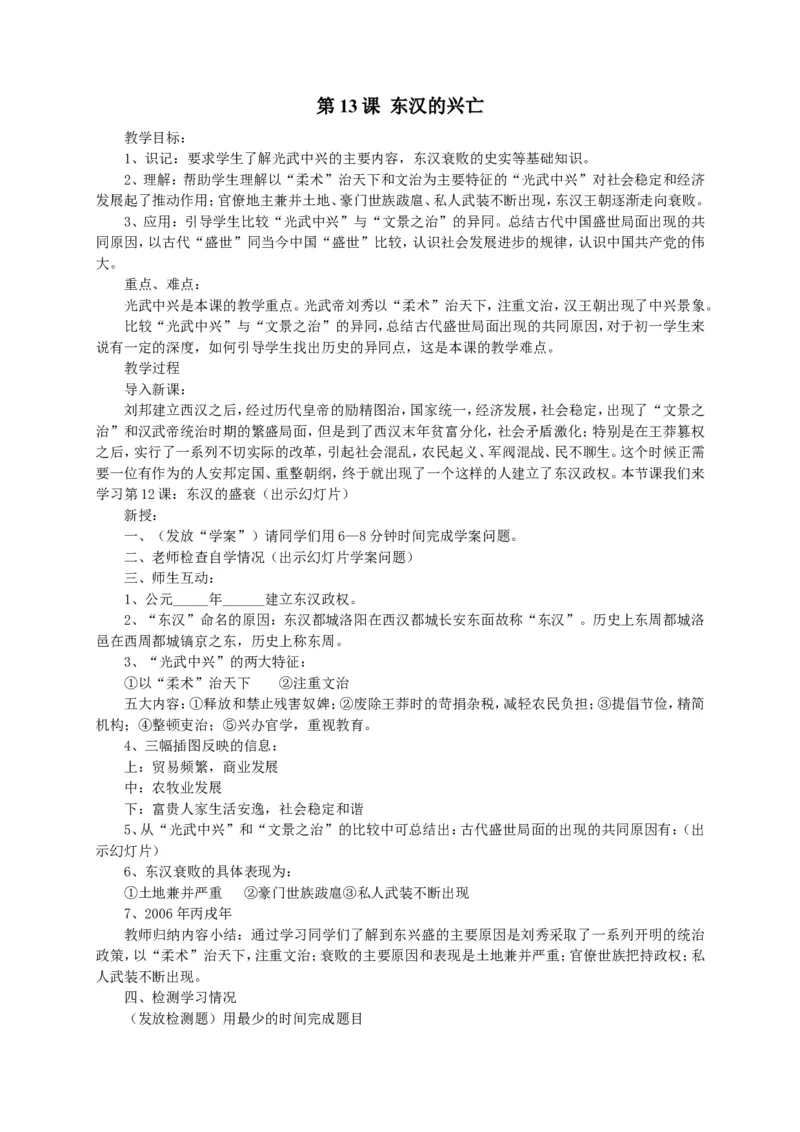 第 13 课 东汉的兴亡

教学目标：

1、识记：要求学生了解光武中兴的主要内容，东汉衰败的史实等基础知识。

2、理解：帮助学生理解以“柔术”治天下和文治为主要特征的“光武中兴”对社会稳定和经济发展起了推动作用；官僚地主兼并土地、豪门世族跋扈、私人武装不断出现，东汉王朝逐渐走向衰败。

3、应用：引导学生比较“光武中兴”与“文景之治”的异同。总结古代中国盛世局面出现的共同原因，以古代“盛世”同当今中国“盛世”比较，认识社会发展进步的规律，认识中国共产党的伟大。

重点、难点：

光武中兴是本课的教学重点。光武帝刘秀以“柔术”治天下，注重文治，汉王朝出现了中兴景象。

比较“光武中兴”与“文景之治”的异同，总结古代盛世局面出现的共同原因，对于初一学生来说有一定的深度，如何引导学生找出历史的异同点，这是本课的教学难点。

教学过程

导入新课：

刘邦建立西汉之后，经过历代皇帝的励精图治，国家统一，经济发展，社会稳定，出现了“文景之治”和汉武帝统治时期的繁盛局面，但是到了西汉末年贫富分化，社会矛盾激化；特别是在王莽篡权之后，实行了一系列不切实际的改革，引起社会混乱，农民起义、军阀混战、民不聊生。这个时候正需要一位有作为的人安邦定国、重整朝纲，终于就出现了一个这样的人建立了东汉政权。本节课我们来学习第 12 课：东汉的盛衰（出示幻灯片）

新授：

一、（发放“学案”）请同学们用 6—8 分钟时间完成学案问题。

二、老师检查自学情况（出示幻灯片学案问题）

三、师生互动：

1、公元_____年______建立东汉政权。

2、“东汉”命名的原因：东汉都城洛阳在西汉都城长安东面故称“东汉”。历史上东周都城洛邑在西周都城镐京之东，历史上称东周。

3、“光武中兴”的两大特征：

①以“柔术”治天下　②注重文治

五大内容：①释放和禁止残害奴婢；②废除王莽时的苛捐杂税，减轻农民负担；③提倡节俭，精简机构；④整顿吏治；⑤兴办官学，重视教育。

4、三幅插图反映的信息：

上：贸易频繁，商业发展

中：农牧业发展

下：富贵人家生活安逸，社会稳定和谐

5、从“光武中兴”和“文景之治”的比较中可总结出：古代盛世局面的出现的共同原因有：（出示幻灯片）

6、东汉衰败的具体表现为：

①土地兼并严重　②豪门世族跋扈③私人武装不断出现

7、2006 年丙戌年

教师归纳内容小结：通过学习同学们了解到东兴盛的主要原因是刘秀采取了一系列开明的统治政策，以“柔术”治天下，注重文治；衰败的主要原因和表现是土地兼并严重；官僚世族把持政权；私人武装不断出现。

四、检测学习情况

（发放检测题）用最少的时间完成题目